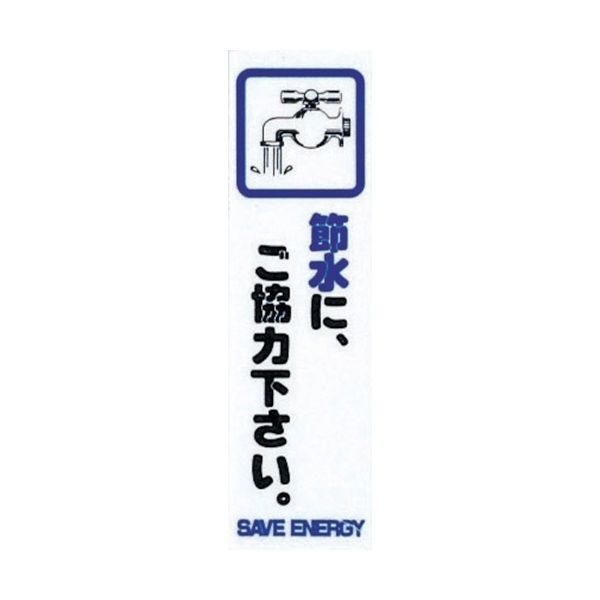 節水に、
ご協力下さい。

SAVE ENERGY